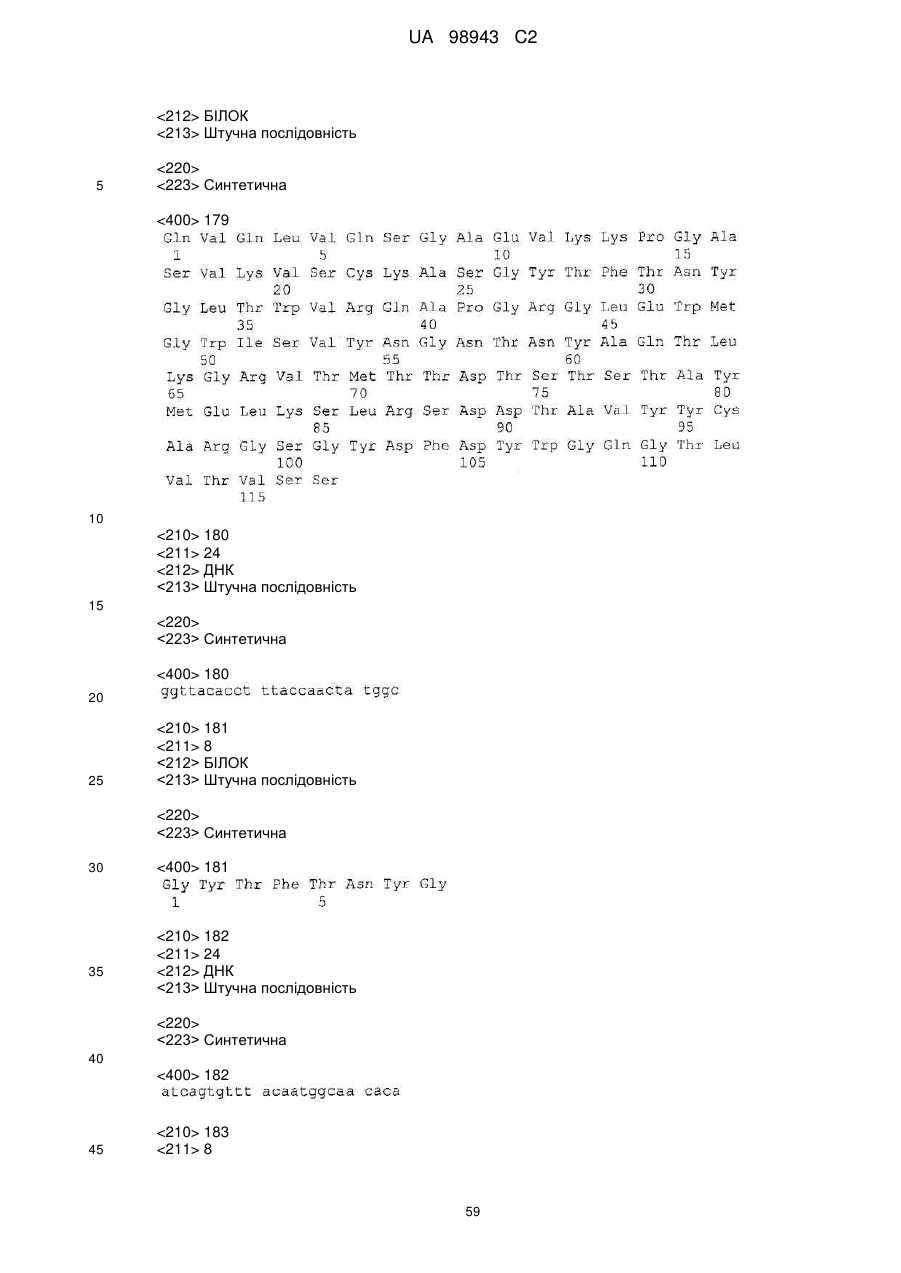 UA 98943 C2

<212> БІЛОК
<213> Штучна послідовність

<220>
5 <223> Синтетична

<400> 179
Gln Val Gln Leu Val Gln Ser Gly Ala Glu Val Lys Lys Pro Gly Ala
1 5 10 15
Ser Val Lys Val Ser Cys Lys Ala Ser Gly Tyr Thr Phe Thr Asn Tyr
20 25 30
Gly Leu Thr Trp Val Arg Gln Ala Pro Gly Arg Gly Leu Glu Trp Met
35 40 45
Gly Trp Ile Ser Val Tyr Asn Gly Asn Thr Asn Tyr Ala Gln Thr Leu
50 55 60
Lys Gly Arg Val Thr Met Thr Thr Asp Thr Ser Thr Ser Thr Ala Tyr
65 70 75 80
Met Glu Leu Lys Ser Leu Arg Ser Asp Asp Thr Ala Val Tyr Tyr Cys
85 90 95
Ala Arg Gly Ser Gly Tyr Asp Phe Asp Tyr Trp Gly Gln Gly Thr Leu
100 105 110
Val Thr Val Ser Ser
115

10

<210> 180
<211> 24
<212> ДНК
<213> Штучна послідовність
15

<220>
<223> Синтетична

<400> 180
20 ggttacacct ttaccaacta tggc

<210> 181
<211> 8
<212> БІЛОК
25 <213> Штучна послідовність

<220>
<223> Синтетична

30 <400> 181
Gly Tyr Thr Phe Thr Asn Tyr Gly
1 5

<210> 182
<211> 24
35 <212> ДНК
<213> Штучна послідовність

<220>
<223> Синтетична
40

<400> 182
atcagtgttt acaatggcaa caca

<210> 183
45 <211> 8

59